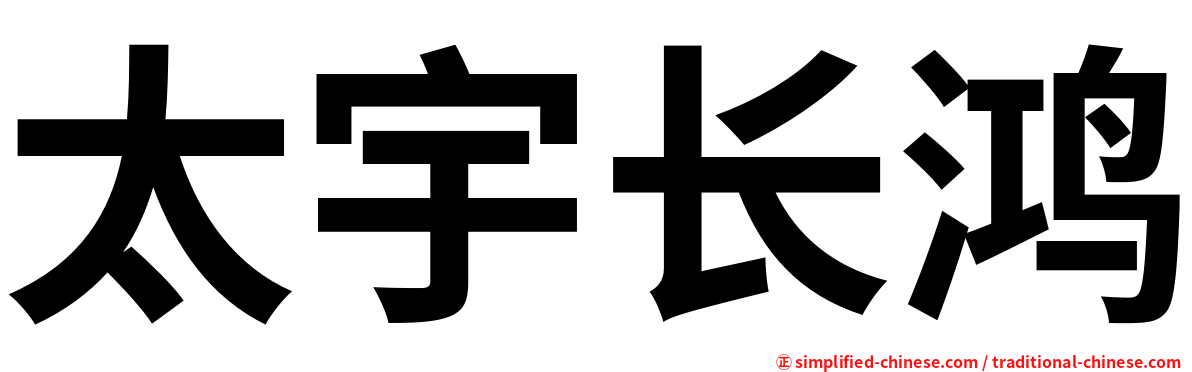 太宇长鸿

㊣ simplified-chinese.com / traditional-chinese.com